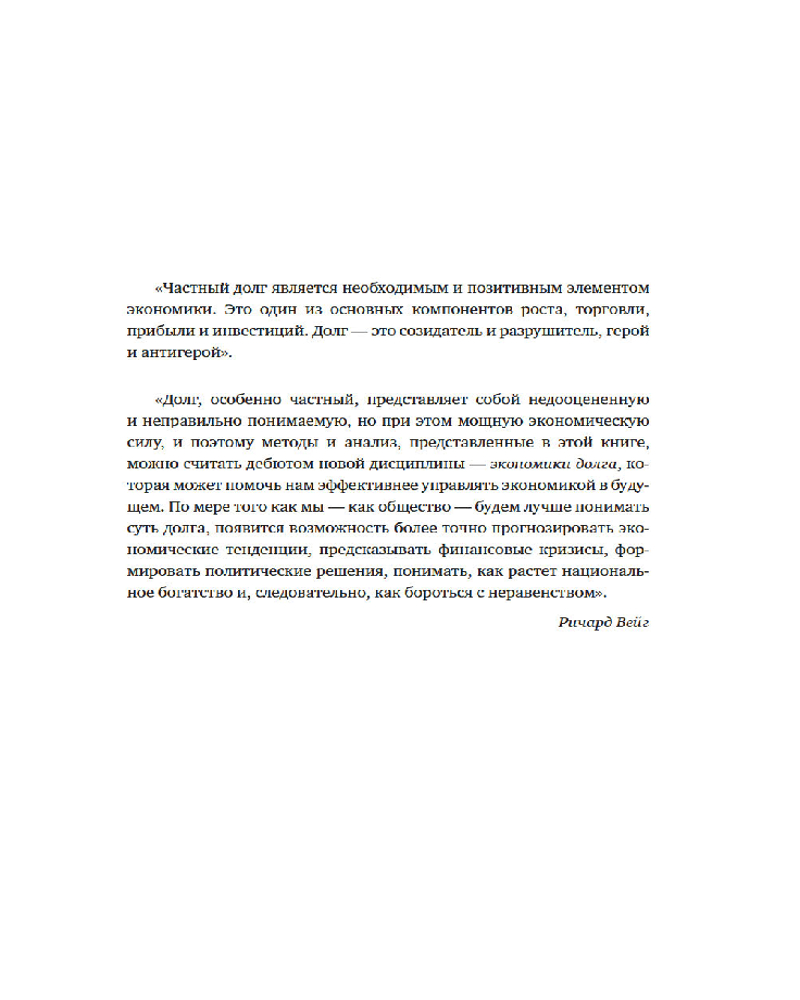 «Частный долг является необходимым и позитивным элементом экономики. Это один из основных компонентов роста, торговли, прибыли и инвестиций. Долг — это созидатель и разрушитель, герой и антигерой».

«Долг, особенно частный, представляет собой недооцененную и неправильно понимаемую, но при этом мощную экономическую силу, и поэтому методы и анализ, представленные в этой книге, можно считать дебютом новой дисциплины — экономики долга, которая может помочь нам эффективнее управлять экономикой в будущем. По мере того как мы — как общество — будем лучше понимать суть долга, появится возможность более точно прогнозировать экономические тенденции, предсказывать финансовые кризисы, формировать политические решения, понимать, как растет национальное богатство и, следовательно, как бороться с неравенством».

Ричард Вейг